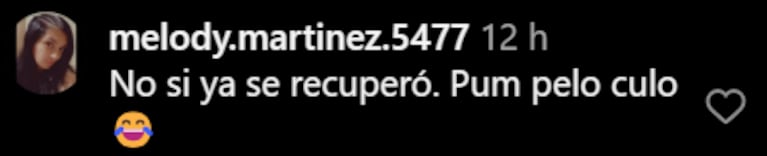 melody.martinez.5477 12 h
No si ya se recuperó. Pum pelo culo 😂